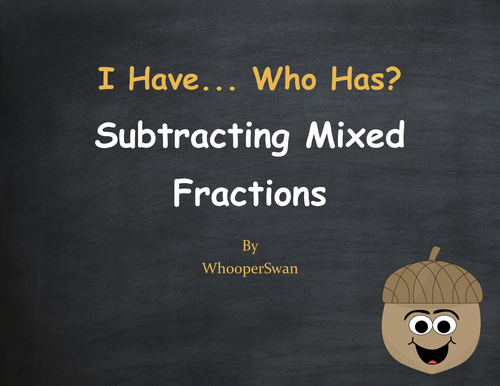 I Have... Who Has?

Subtracting Mixed Fractions

By
WhooperSwan